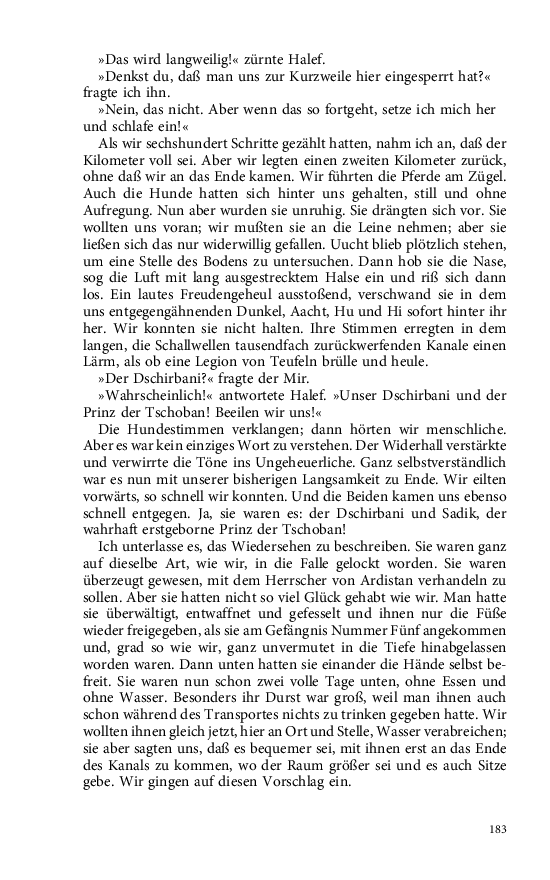 »Das wird langweilig!« zürnte Halef.
»Denkst du, daß man uns zur Kurzweile hier eingesperrt hat?« fragte ich ihn.
»Nein, das nicht. Aber wenn das so fortgeht, setze ich mich her und schlafe ein!«
Als wir sechshundert Schritte gezählt hatten, nahm ich an, daß der Kilometer voll sei. Aber wir legten einen zweiten Kilometer zurück, ohne daß wir an das Ende kamen. Wir führten die Pferde am Zügel. Auch die Hunde hatten sich hinter uns gehalten, still und ohne Aufregung. Nun aber wurden sie unruhig. Sie drängten sich vor. Sie wollten uns voran; wir mußten sie an die Leine nehmen; aber sie ließen sich das nur widerwillig gefallen. Uucht blieb plötzlich stehen, um eine Stelle des Bodens zu untersuchen. Dann hob sie die Nase, sog die Luft mit lang ausgestrecktem Halse ein und riß sich dann los. Ein lautes Freudengeheul ausstoßend, verschwand sie in dem uns entgegengähnenden Dunkel, Aacht, Hu und Hi sofort hinter ihr her. Wir konnten sie nicht halten. Ihre Stimmen erregten in dem langen, die Schallwellen tausendfach zurückwerfenden Kanale einen Lärm, als ob eine Legion von Teufeln brülle und heule.
»Der Dschirbani?« fragte der Mir.
»Wahrscheinlich!« antwortete Halef. »Unser Dschirbani und der Prinz der Tschoban! Beeilen wir uns!«
Die Hundestimmen verklangen; dann hörten wir menschliche. Aber es war kein einziges Wort zu verstehen. Der Widerhall verstärkte und verwirrte die Töne ins Ungeheuerliche. Ganz selbstverständlich war es nun mit unserer bisherigen Langsamkeit zu Ende. Wir eilten vorwärts, so schnell wir konnten. Und die Beiden kamen uns ebenso schnell entgegen. Ja, sie waren es: der Dschirbani und Sadik, der wahrhaft erstgeborne Prinz der Tschoban!
Ich unterlasse es, das Wiedersehen zu beschreiben. Sie waren ganz auf dieselbe Art, wie wir, in die Falle gelockt worden. Sie waren überzeugt gewesen, mit dem Herrscher von Ardistan verhandeln zu sollen. Aber sie hatten nicht so viel Glück gehabt wie wir. Man hatte sie überwältigt, entwaffnet und gefesselt und ihnen nur die Füße wieder freigegeben, als sie am Gefängnis Nummer Fünf angekommen und, grad so wie wir, ganz unvermutet in die Tiefe hinabgelassen worden waren. Dann unten hatten sie einander die Hände selbst befreit. Sie waren nun schon zwei volle Tage unten, ohne Essen und ohne Wasser. Besonders ihr Durst war groß, weil man ihnen auch schon während des Transportes nichts zu trinken gegeben hatte. Wir wollten ihnen gleich jetzt, hier an Ort und Stelle, Wasser verabreichen; sie aber sagten uns, daß es bequemer sei, mit ihnen erst an das Ende des Kanals zu kommen, wo der Raum größer sei und es auch Sitze gebe. Wir gingen auf diesen Vorschlag ein.

183